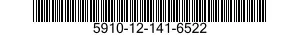 5910-12-141-6522